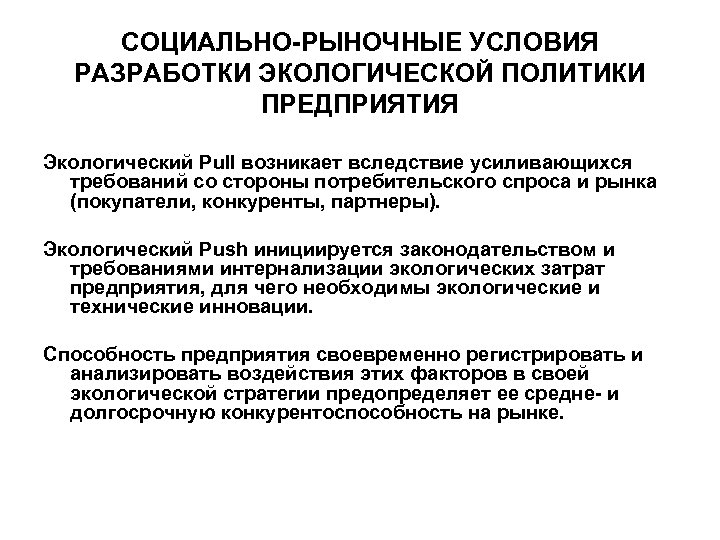 СОЦИАЛЬНО-РЫНОЧНЫЕ УСЛОВИЯ РАЗРАБОТКИ ЭКОЛОГИЧЕСКОЙ ПОЛИТИКИ ПРЕДПРИЯТИЯ

Экологический Pull возникает вследствие усиливающихся требований со стороны потребительского спроса и рынка (покупатели, конкуренты, партнеры).

Экологический Push инициируется законодательством и требованиями интернализации экологических затрат предприятия, для чего необходимы экологические и технические инновации.

Способность предприятия своевременно регистрировать и анализировать воздействия этих факторов в своей экологической стратегии предопределяет ее средне- и долгосрочную конкурентоспособность на рынке.